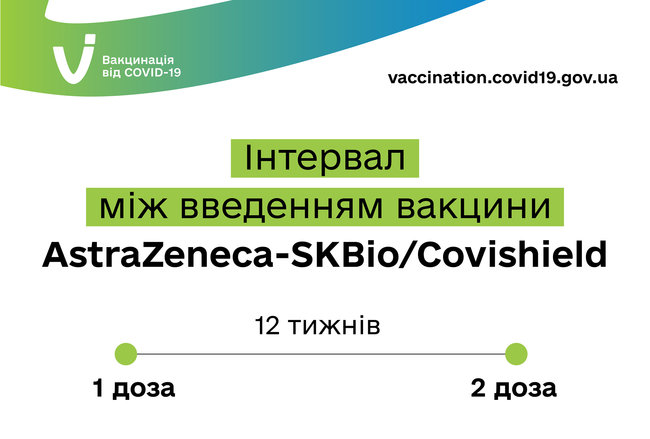 Вакцинація від COVID-19

vaccination.covid19.gov.ua

Інтервал
між введенням вакцини
AstraZeneca-SKBio/Covishield

12 тижнів

1 доза

2 доза